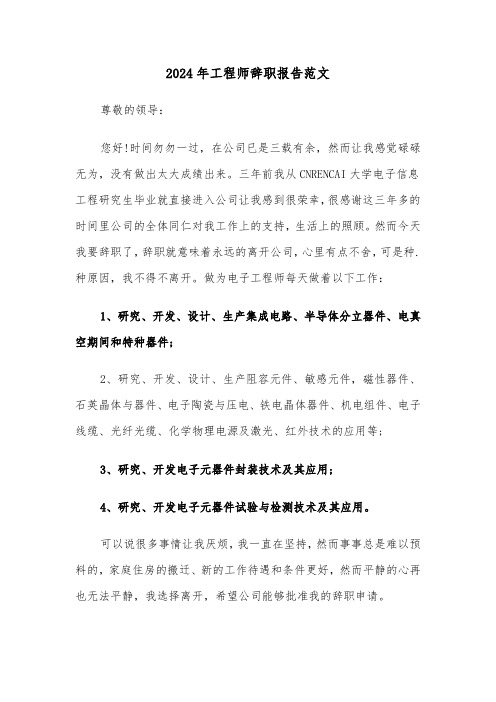 2024年工程师辞职报告范文

尊敬的领导：

您好!时间匆匆一过，在公司已是三载有余，然而让我感觉碌碌无为，没有做出太大成绩出来。三年前我从CNRENCAI大学电子信息工程研究生毕业就直接进入公司让我感到很荣幸，很感谢这三年多的时间里公司的全体同仁对我工作上的支持，生活上的照顾。然而今天我要辞职了，辞职就意味着永远的离开公司，心里有点不舍，可是种.种原因，我不得不离开。做为电子工程师每天做着以下工作：

1、研究、开发、设计、生产集成电路、半导体分立器件、电真空期间和特种器件；

2、研究、开发、设计、生产阻容元件、敏感元件，磁性器件、石英晶体与器件、电子陶瓷与压电、铁电晶体器件、机电组件、电子线缆、光纤光缆、化学物理电源及激光、红外技术的应用等；

3、研究、开发电子元器件封装技术及其应用；

4、研究、开发电子元器件试验与检测技术及其应用。

可以说很多事情让我厌烦，我一直在坚持，然而事事总是难以预料的，家庭住房的搬迁、新的工作待遇和条件更好，然而平静的心再也无法平静，我选择离开，希望公司能够批准我的辞职申请。